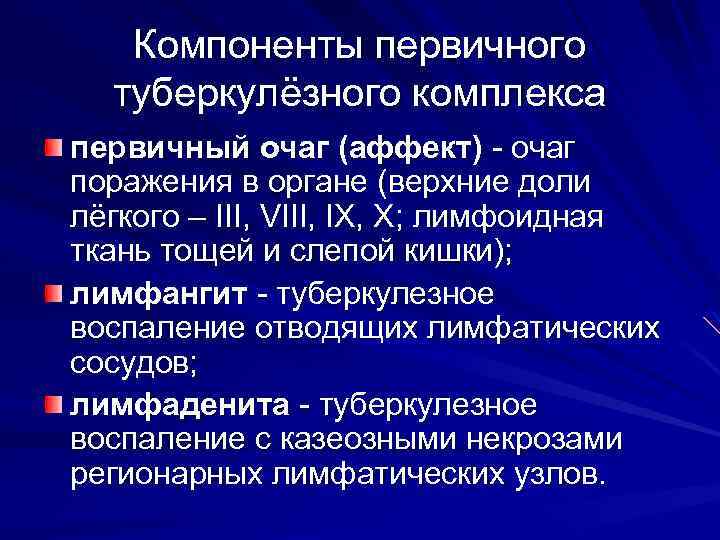 Компоненты первичного туберкулёзного комплекса

первичный очаг (аффект) - очаг поражения в органе (верхние доли лёгкого – III, VIII, IX, X; лимфоидная ткань тощей и слепой кишки);

лимфангит - туберкулезное воспаление отводящих лимфатических сосудов;

лимфаденита - туберкулезное воспаление с казеозными некрозами регионарных лимфатических узлов.